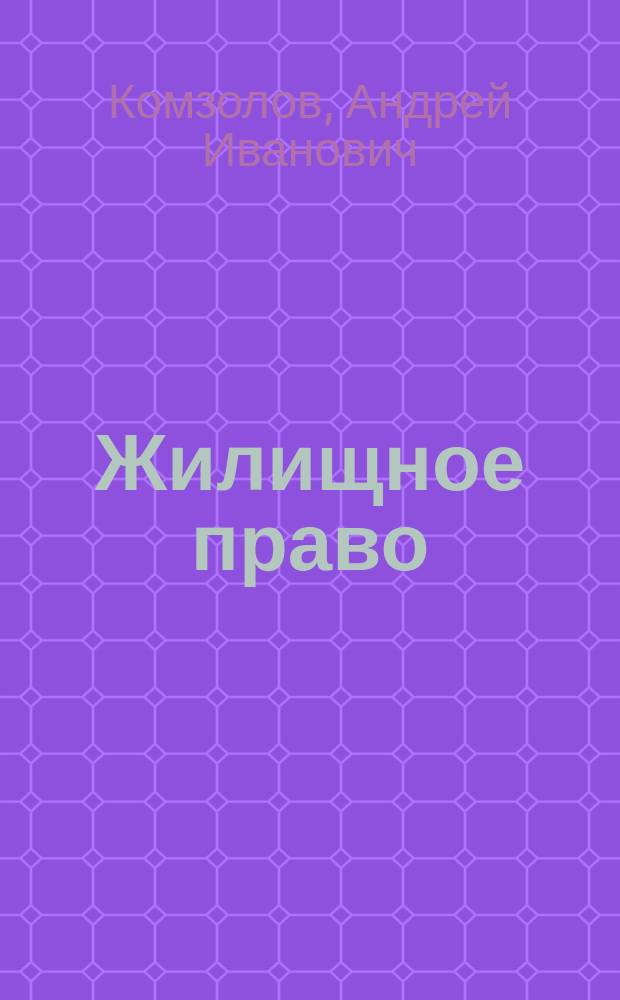 Комзолов, Андрей Иванович

Жилищное право